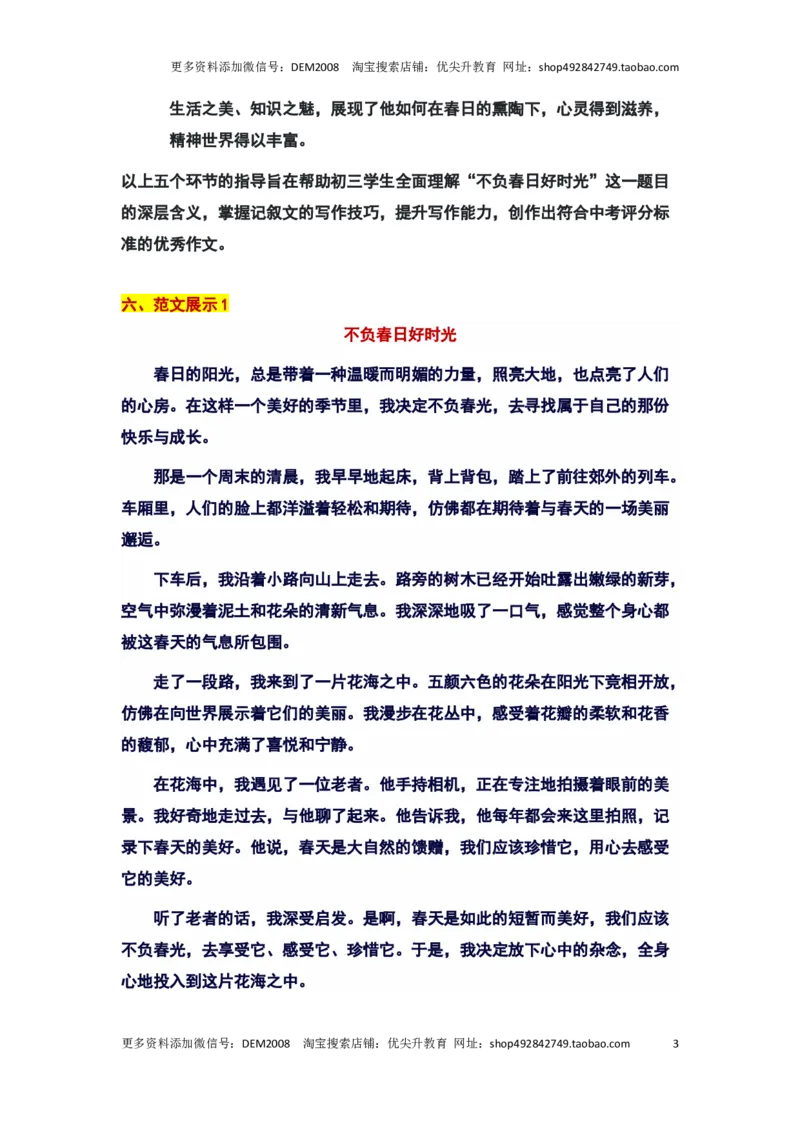 更多资料添加微信号：DEM2008　淘宝搜索店铺：优尖升教育 网址：shop492842749.taobao.com

生活之美、知识之魅，展现了他如何在春日的熏陶下，心灵得到滋养，精神世界得以丰富。

以上五个环节的指导旨在帮助初三学生全面理解“不负春日好时光”这一题目的深层含义，掌握记叙文的写作技巧，提升写作能力，创作出符合中考评分标准的优秀作文。

六、范文展示1

不负春日好时光

春日的阳光，总是带着一种温暖而明媚的力量，照亮大地，也点亮了人们的心房。在这样一个美好的季节里，我决定不负春光，去寻找属于自己的那份快乐与成长。

那是一个周末的清晨，我早早地起床，背上背包，踏上了前往郊外的列车。车厢里，人们的脸上都洋溢着轻松和期待，仿佛都在期待着与春天的一场美丽邂逅。

下车后，我沿着小路向山上走去。路旁的树木已经开始吐露出嫩绿的新芽，空气中弥漫着泥土和花朵的清新气息。我深深地吸了一口气，感觉整个身心都被这春天的气息所包围。

走了一段路，我来到了一片花海之中。五颜六色的花朵在阳光下竞相开放，仿佛在向世界展示着它们的美丽。我漫步在花丛中，感受着花瓣的柔软和花香的馥郁，心中充满了喜悦和宁静。

在花海中，我遇见了一位老者。他手持相机，正在专注地拍摄着眼前的美景。我好奇地走过去，与他聊了起来。他告诉我，他每年都会来这里拍照，记录下春天的美好。他说，春天是大自然的馈赠，我们应该珍惜它，用心去感受它的美好。

听了老者的话，我深受启发。是啊，春天是如此的短暂而美好，我们应该不负春光，去享受它、感受它、珍惜它。于是，我决定放下心中的杂念，全身心地投入到这片花海之中。

更多资料添加微信号：DEM2008　淘宝搜索店铺：优尖升教育 网址：shop492842749.taobao.com　3